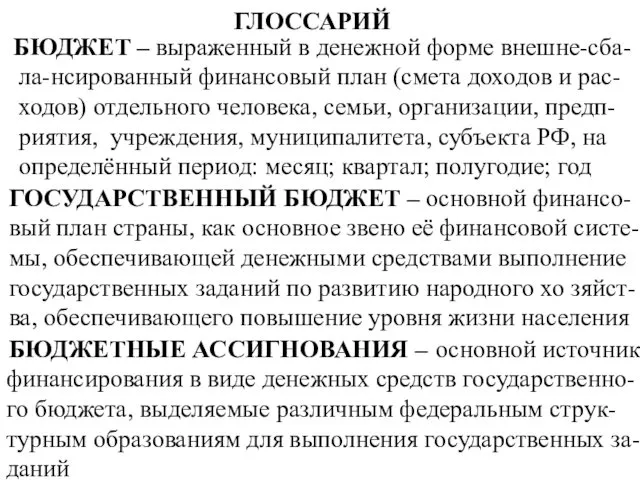 ГЛОССАРИЙ

БЮДЖЕТ – выраженный в денежной форме внешне-сбала-нсированный финансовый план (смета доходов и расходов) отдельного человека, семьи, организации, предприятия, учреждения, муниципалитета, субъекта РФ, на определённый период: месяц; квартал; полугодие; год

ГОСУДАРСТВЕННЫЙ БЮДЖЕТ – основной финансовый план страны, как основное звено её финансовой системы, обеспечивающей денежными средствами выполнение государственных заданий по развитию народного хо зяйства, обеспечивающего повышение уровня жизни населения

БЮДЖЕТНЫЕ АССИГНОВАНИЯ – основной источник финансирования в виде денежных средств государственного бюджета, выделяемые различным федеральным структурным образованиям для выполнения государственных заданий